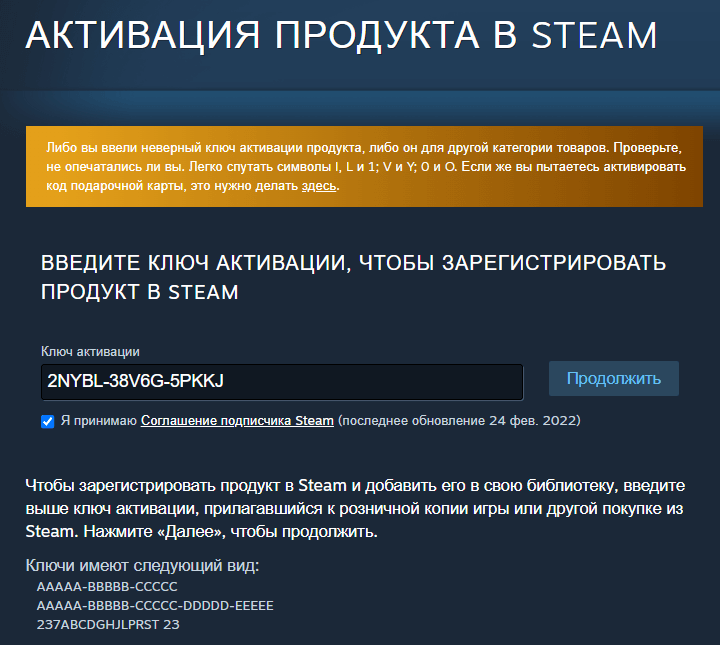 АКТИВАЦИЯ ПРОДУКТА В STEAM

Либо вы ввели неверный ключ активации продукта, либо он для другой категории товаров. Проверьте, не опечатались ли вы. Легко спутать символы I, L и 1; V и Y; 0 и O. Если же вы пытаетесь активировать код подарочной карты, это нужно делать здесь.

ВВЕДИТЕ КЛЮЧ АКТИВАЦИИ, ЧТОБЫ ЗАРЕГИСТРИРОВАТЬ ПРОДУКТ В STEAM

Ключ активации

2NYBL-38V6G-5PKKJ

Продолжить

Я принимаю Соглашение подписчика Steam (последнее обновление 24 фев. 2022)

Чтобы зарегистрировать продукт в Steam и добавить его в свою библиотеку, введите выше ключ активации, прилагавшийся к розничной копии игры или другой покупке из Steam. Нажмите «Далее», чтобы продолжить.

Ключи имеют следующий вид:
AAAAA-BBBBB-CCCCC
AAAAA-BBBBB-CCCCC-DDDDD-EEEEE
237ABCDGHJLPRST 23